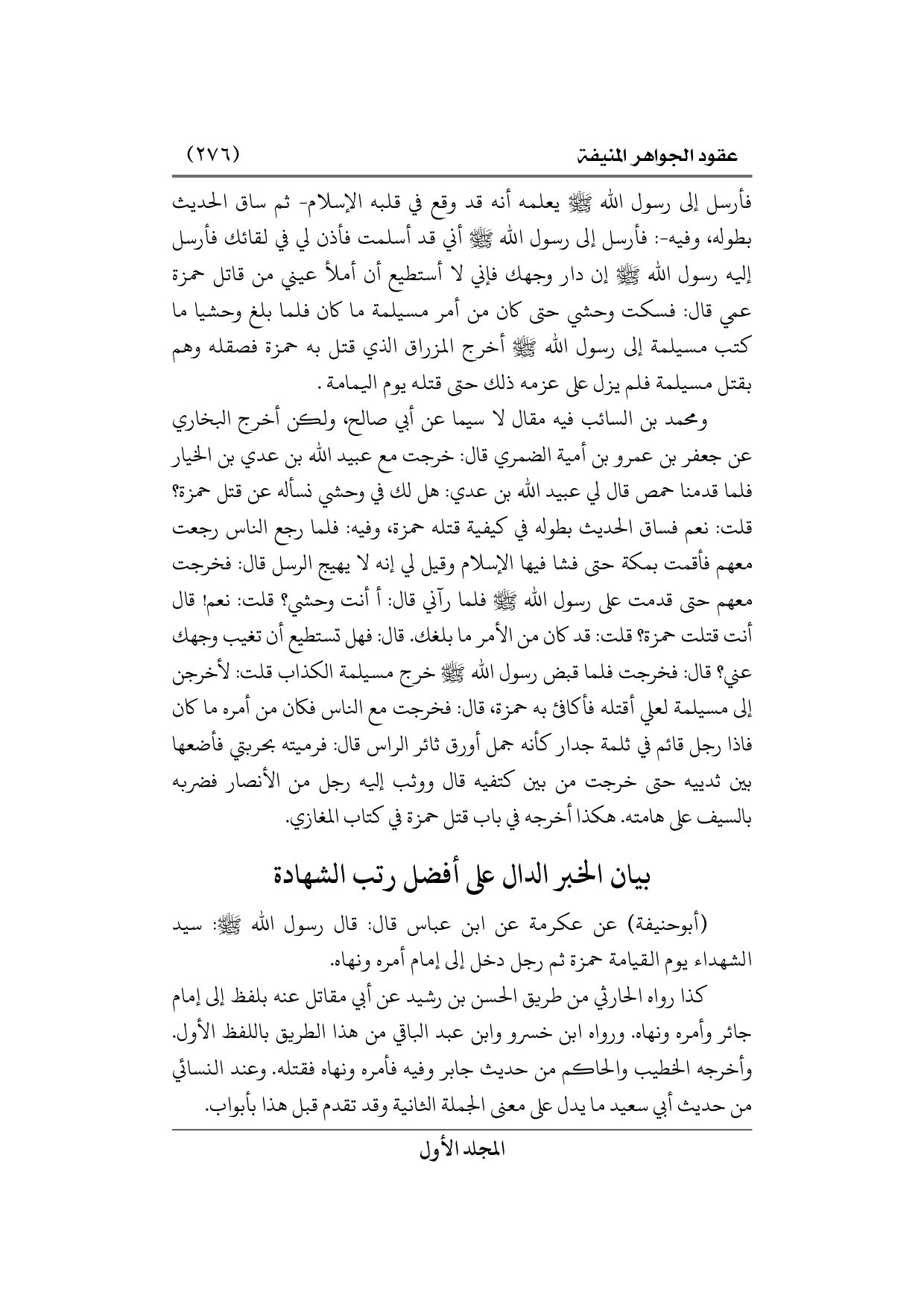 عقود الجواهر المنيفة (٢٧٦)

فأرسل إلى رسول الله ﷺ يعلمه أنه قد وقع في قلبه الإسلام- ثم ساق الحديث بطوله، وفيه-: فأرسل إلى رسول الله ﷺ أني قد أسلمت فأذن لي في لقائك فأرسل إليه رسول الله ﷺ إن دار وجهك فإني لا أستطيع أن أملأ عيني من قاتل حمزة عمي قال: فسكت وحشي حتى كان من أمر مسيلمة ما كان فلما بلغ وحشيا ما كتب مسيلمة إلى رسول الله ﷺ أخرج المزراق الذي قتل به حمزة فصقله وهم بقتل مسيلمة فلم يزل على عزمه ذلك حتى قتله يوم اليمامة .

ومحمد بن السائب فيه مقال لا سيما عن أبي صالح، ولكن أخرج البخاري عن جعفر بن عمرو بن أمية الضمري قال: خرجت مع عبيد الله بن عدي بن الخيار فلما قدمنا حمص قال لي عبيد الله بن عدي: هل لك في وحشي نسأله عن قتل حمزة؟ قلت: نعم فساق الحديث بطوله في كيفية قتله حمزة، وفيه: فلما رجع الناس رجعت معهم فأقمت بمكة حتى فشا فيها الإسلام وقيل لي إنه لا يهيج الرسل قال: فخرجت معهم حتى قدمت على رسول الله ﷺ فلما رآني قال: أ أنت وحشي؟ قلت: نعم! قال أنت قتلت حمزة؟ قلت: قد كان من الأمر ما بلغك. قال: فهل تستطيع أن تغيب وجهك عني؟ قال: فخرجت فلما قبض رسول الله ﷺ خرج مسيلمة الكذاب قلت: لأخرجن إلى مسيلمة لعلي أقتله فأكافئ به حمزة، قال: فخرجت مع الناس فكان من أمره ما كان فاذا رجل قائم في ثلمة جدار كأنه جمل أورق ثائر الراس قال: فرميته بحربتي فأضعها بين ثدييه حتى خرجت من بين كتفيه قال ووثب إليه رجل من الأنصار فضربه بالسيف على هامته. هكذا أخرجه في باب قتل حمزة في كتاب المغازي.

بيان الخبر الدال على أفضل رتب الشهادة

(أبوحنيفة) عن عكرمة عن ابن عباس قال: قال رسول الله ﷺ: سيد الشهداء يوم القيامة حمزة ثم رجل دخل إلى إمام أمره ونهاه.

كذا رواه الحارثي من طريق الحسن بن رشيد عن أبي مقاتل عنه بلفظ إلى إمام جائر وأمره ونهاه. ورواه ابن خسرو وابن عبد الباقي من هذا الطريق باللفظ الأول. وأخرجه الخطيب والحاكم من حديث جابر وفيه فأمره ونهاه فقتله. وعند النسائي من حديث أبي سعيد ما يدل على معنى الجملة الثانية وقد تقدم قبل هذا بأبواب.

المجلد الأول